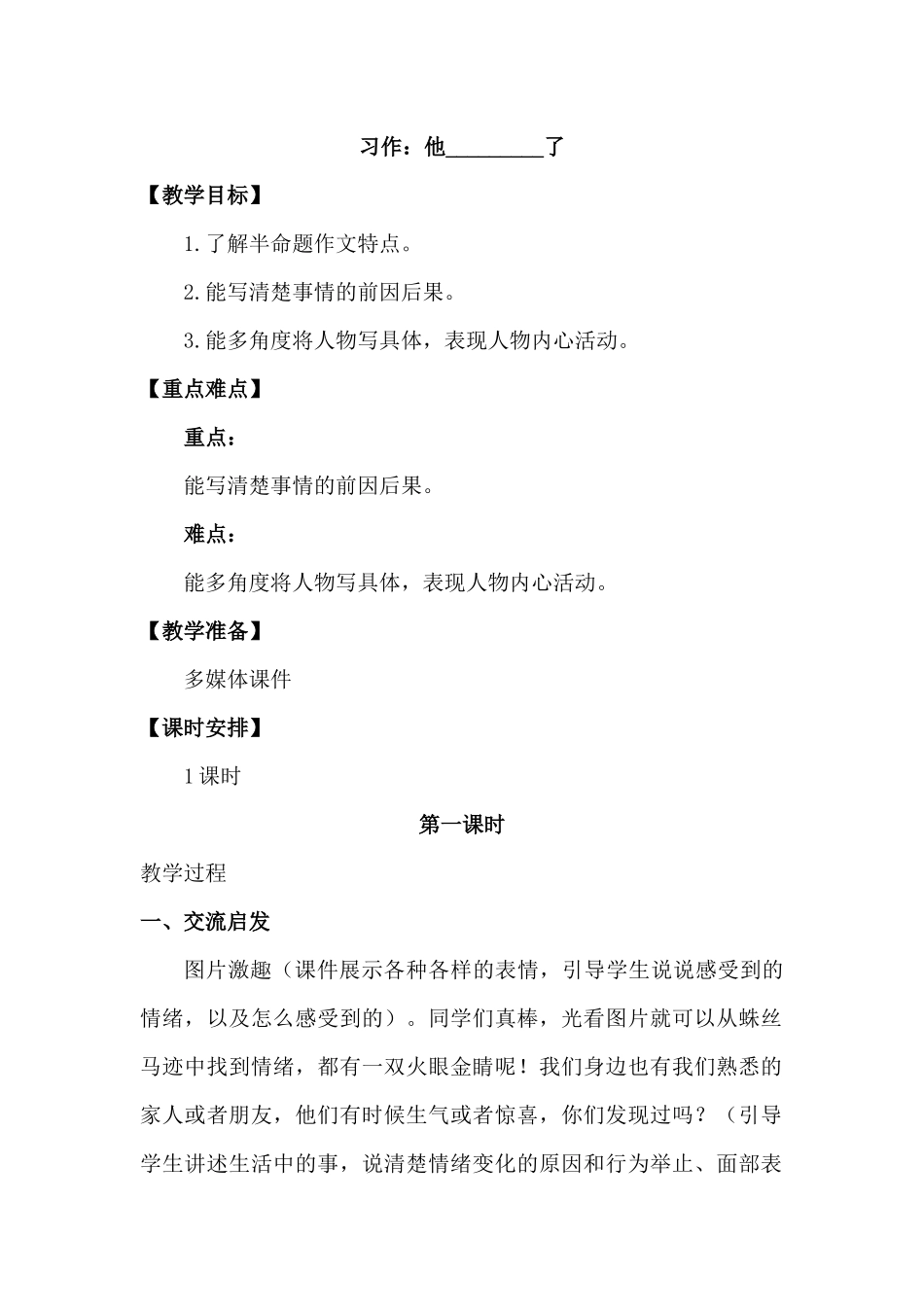 习作：他________了

【教学目标】

1.了解半命题作文特点。

2.能写清楚事情的前因后果。

3.能多角度将人物写具体，表现人物内心活动。

【重点难点】

重点：

能写清楚事情的前因后果。

难点：

能多角度将人物写具体，表现人物内心活动。

【教学准备】

多媒体课件

【课时安排】

1课时

第一课时

教学过程

一、交流启发

图片激趣（课件展示各种各样的表情，引导学生说说感受到的情绪，以及怎么感受到的）。同学们真棒，光看图片就可以从蛛丝马迹中找到情绪，都有一双火眼金睛呢！我们身边也有我们熟悉的家人或者朋友，他们有时候生气或者惊喜，你们发现过吗？（引导学生讲述生活中的事，说清楚情绪变化的原因和行为举止、面部表